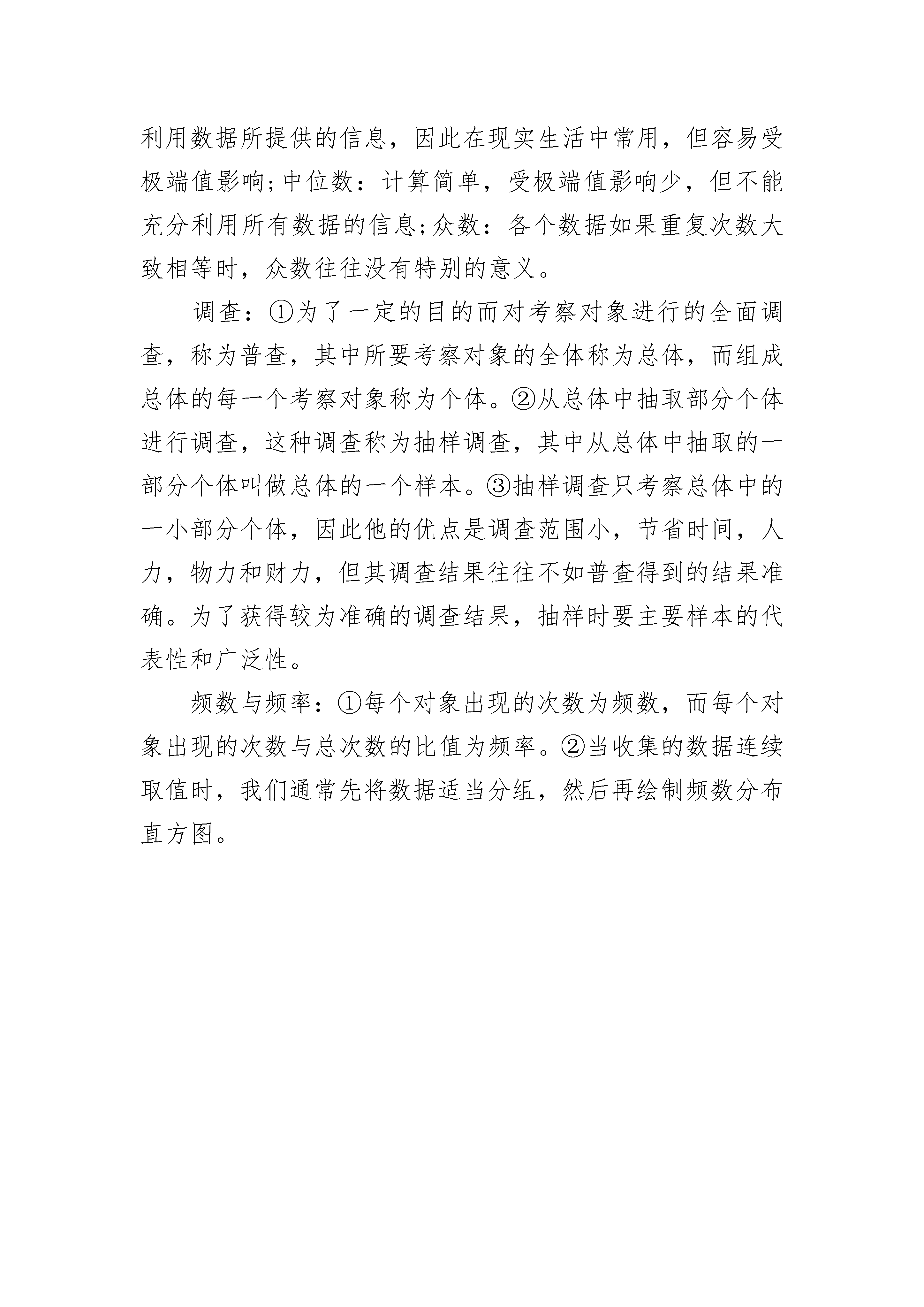 利用数据所提供的信息，因此在现实生活中常用，但容易受极端值影响;中位数：计算简单，受极端值影响少，但不能充分利用所有数据的信息;众数：各个数据如果重复次数大致相等时，众数往往没有特别的意义。

调查：①为了一定的目的而对考察对象进行的全面调查，称为普查，其中所要考察对象的全体称为总体，而组成总体的每一个考察对象称为个体。②从总体中抽取部分个体进行调查，这种调查称为抽样调查，其中从总体中抽取的一部分个体叫做总体的一个样本。③抽样调查只考察总体中的一小部分个体，因此他的优点是调查范围小，节省时间，人力，物力和财力，但其调查结果往往不如普查得到的结果准确。为了获得较为准确的调查结果，抽样时要主要样本的代表性和广泛性。

频数与频率：①每个对象出现的次数为频数，而每个对象出现的次数与总次数的比值为频率。②当收集的数据连续取值时，我们通常先将数据适当分组，然后再绘制频数分布直方图。